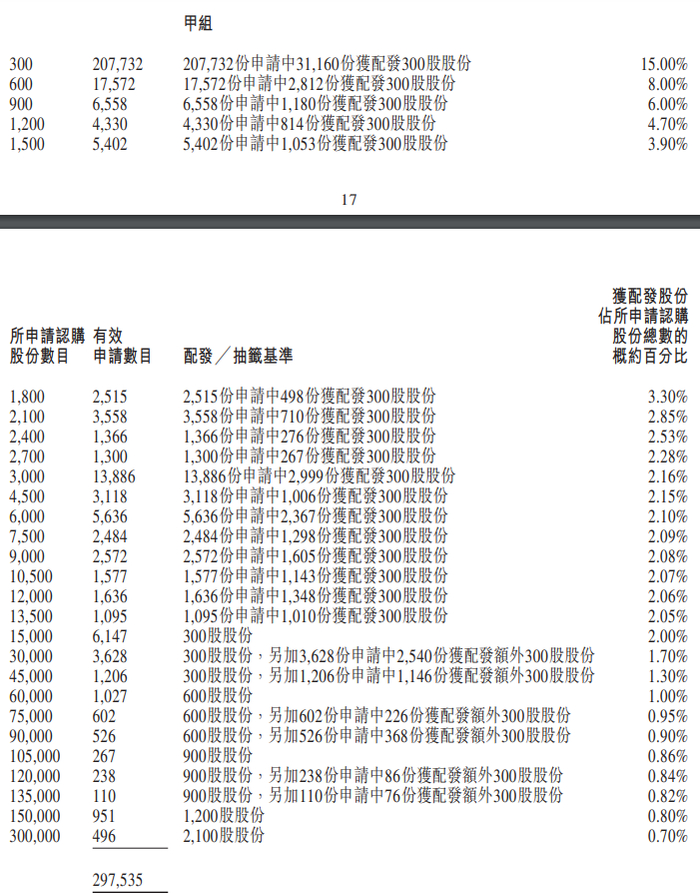 甲組

| | | | |
|---|---|---|---|
| 300 | 207,732 | 207,732份申請中31,160份獲配發300股股份 | 15.00% |
| 600 | 17,572 | 17,572份申請中2,812份獲配發300股股份 | 8.00% |
| 900 | 6,558 | 6,558份申請中1,180份獲配發300股股份 | 6.00% |
| 1,200 | 4,330 | 4,330份申請中814份獲配發300股股份 | 4.70% |
| 1,500 | 5,402 | 5,402份申請中1,053份獲配發300股股份 | 3.90% |

17

| 所申請認購股份數目 | 有效申請數目 | 配發／抽籤基準 | 獲配發股份佔所申請認購股份總數的概約百分比 |
|---|---|---|---|
| 1,800 | 2,515 | 2,515份申請中498份獲配發300股股份 | 3.30% |
| 2,100 | 3,558 | 3,558份申請中710份獲配發300股股份 | 2.85% |
| 2,400 | 1,366 | 1,366份申請中276份獲配發300股股份 | 2.53% |
| 2,700 | 1,300 | 1,300份申請中267份獲配發300股股份 | 2.28% |
| 3,000 | 13,886 | 13,886份申請中2,999份獲配發300股股份 | 2.16% |
| 4,500 | 3,118 | 3,118份申請中1,006份獲配發300股股份 | 2.15% |
| 6,000 | 5,636 | 5,636份申請中2,367份獲配發300股股份 | 2.10% |
| 7,500 | 2,484 | 2,484份申請中1,298份獲配發300股股份 | 2.09% |
| 9,000 | 2,572 | 2,572份申請中1,605份獲配發300股股份 | 2.08% |
| 10,500 | 1,577 | 1,577份申請中1,143份獲配發300股股份 | 2.07% |
| 12,000 | 1,636 | 1,636份申請中1,348份獲配發300股股份 | 2.06% |
| 13,500 | 1,095 | 1,095份申請中1,010份獲配發300股股份 | 2.05% |
| 15,000 | 6,147 | 300股股份 | 2.00% |
| 30,000 | 3,628 | 300股股份，另加3,628份申請中2,540份獲配發額外300股股份 | 1.70% |
| 45,000 | 1,206 | 300股股份，另加1,206份申請中1,146份獲配發額外300股股份 | 1.30% |
| 60,000 | 1,027 | 600股股份 | 1.00% |
| 75,000 | 602 | 600股股份，另加602份申請中226份獲配發額外300股股份 | 0.95% |
| 90,000 | 526 | 600股股份，另加526份申請中368份獲配發額外300股股份 | 0.90% |
| 105,000 | 267 | 900股股份 | 0.86% |
| 120,000 | 238 | 900股股份，另加238份申請中86份獲配發額外300股股份 | 0.84% |
| 135,000 | 110 | 900股股份，另加110份申請中76份獲配發額外300股股份 | 0.82% |
| 150,000 | 951 | 1,200股股份 | 0.80% |
| 300,000 | 496 | 2,100股股份 | 0.70% |
| | 297,535 | | |